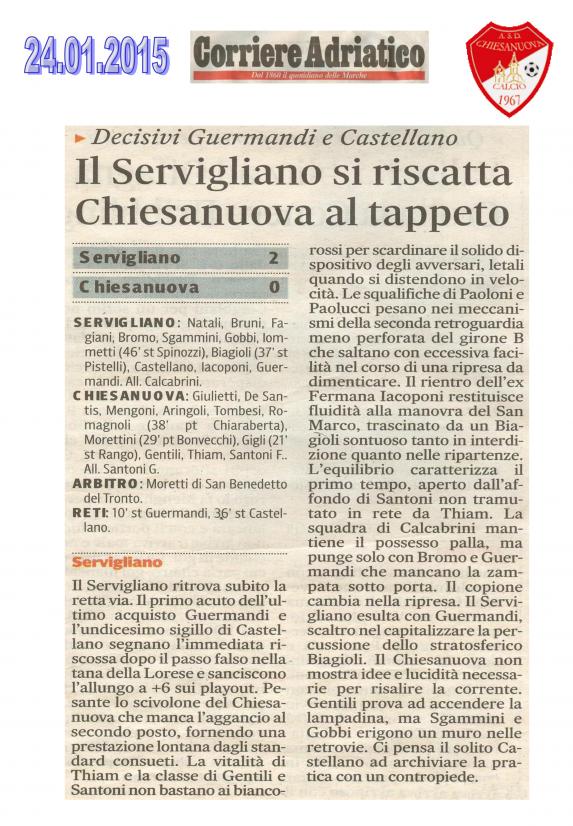 24.01.2015

Corriere Adriatico

Dal 1860 il quotidiano delle Marche

A.S.D. CHIESANUOVA CALCIO 1967

Decisivi Guermandi e Castellano

Il Servigliano si riscatta Chiesanuova al tappeto

| Servigliano | 2 |
|---|---|
| Chiesanuova | 0 |

SERVIGLIANO: Natali, Bruni, Fagiani, Bromo, Sgammini, Gobbi, Iommetti (46' st Spinozzi), Biagioli (37' st Pistelli), Castellano, Iacoponi, Guermandi. All. Calcabrini.

CHIESANUOVA: Giulietti, De Santis, Mengoni, Aringoli, Tombesi, Romagnoli (38' pt Chiaraberta), Morettini (29' pt Bonvecchi), Gigli (21' st Rango), Gentili, Thiam, Santoni F.. All. Santoni G.

ARBITRO: Moretti di San Benedetto del Tronto.

RETI: 10' st Guermandi, 36' st Castellano.

Servigliano

Il Servigliano ritrova subito la retta via. Il primo acuto dell'ultimo acquisto Guermandi e l'undicesimo sigillo di Castellano segnano l'immediata riscossa dopo il passo falso nella tana della Lorese e sanciscono l'allungo a +6 sui playout. Pesante lo scivolone del Chiesanuova che manca l'aggancio al secondo posto, fornendo una prestazione lontana dagli standard consueti. La vitalità di Thiam e la classe di Gentili e Santoni non bastano ai biancorossi per scardinare il solido dispositivo degli avversari, letali quando si distendono in velocità. Le squalifiche di Paoloni e Paolucci pesano nei meccanismi della seconda retroguardia meno perforata del girone B che saltano con eccessiva facilità nel corso di una ripresa da dimenticare. Il rientro dell'ex Fermana Iacoponi restituisce fluidità alla manovra del San Marco, trascinato da un Biagioli sontuoso tanto in interdizione quanto nelle ripartenze. L'equilibrio caratterizza il primo tempo, aperto dall'affondo di Santoni non tramutato in rete da Thiam. La squadra di Calcabrini mantiene il possesso palla, ma punge solo con Bromo e Guermandi che mancano la zampata sotto porta. Il copione cambia nella ripresa. Il Servigliano esulta con Guermandi, scaltro nel capitalizzare la percussione dello stratosferico Biagioli. Il Chiesanuova non mostra idee e lucidità necessarie per risalire la corrente. Gentili prova ad accendere la lampadina, ma Sgammini e Gobbi erigono un muro nelle retrovie. Ci pensa il solito Castellano ad archiviare la pratica con un contropiede.